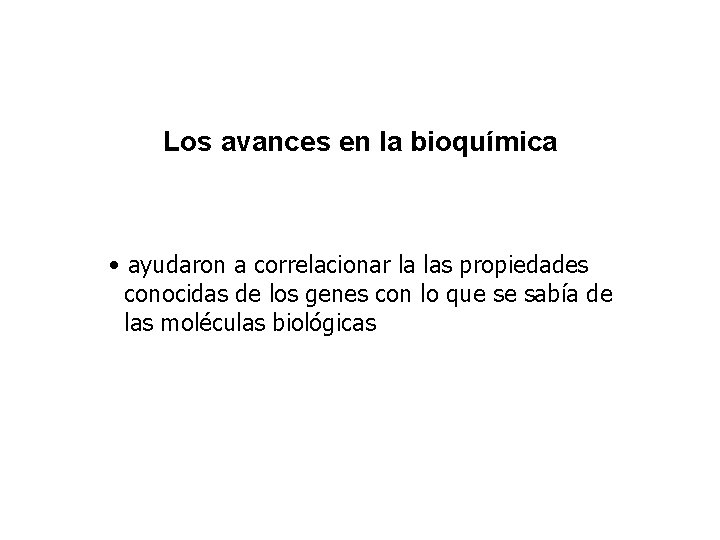 Los avances en la bioquímica

• ayudaron a correlacionar la las propiedades conocidas de los genes con lo que se sabía de las moléculas biológicas